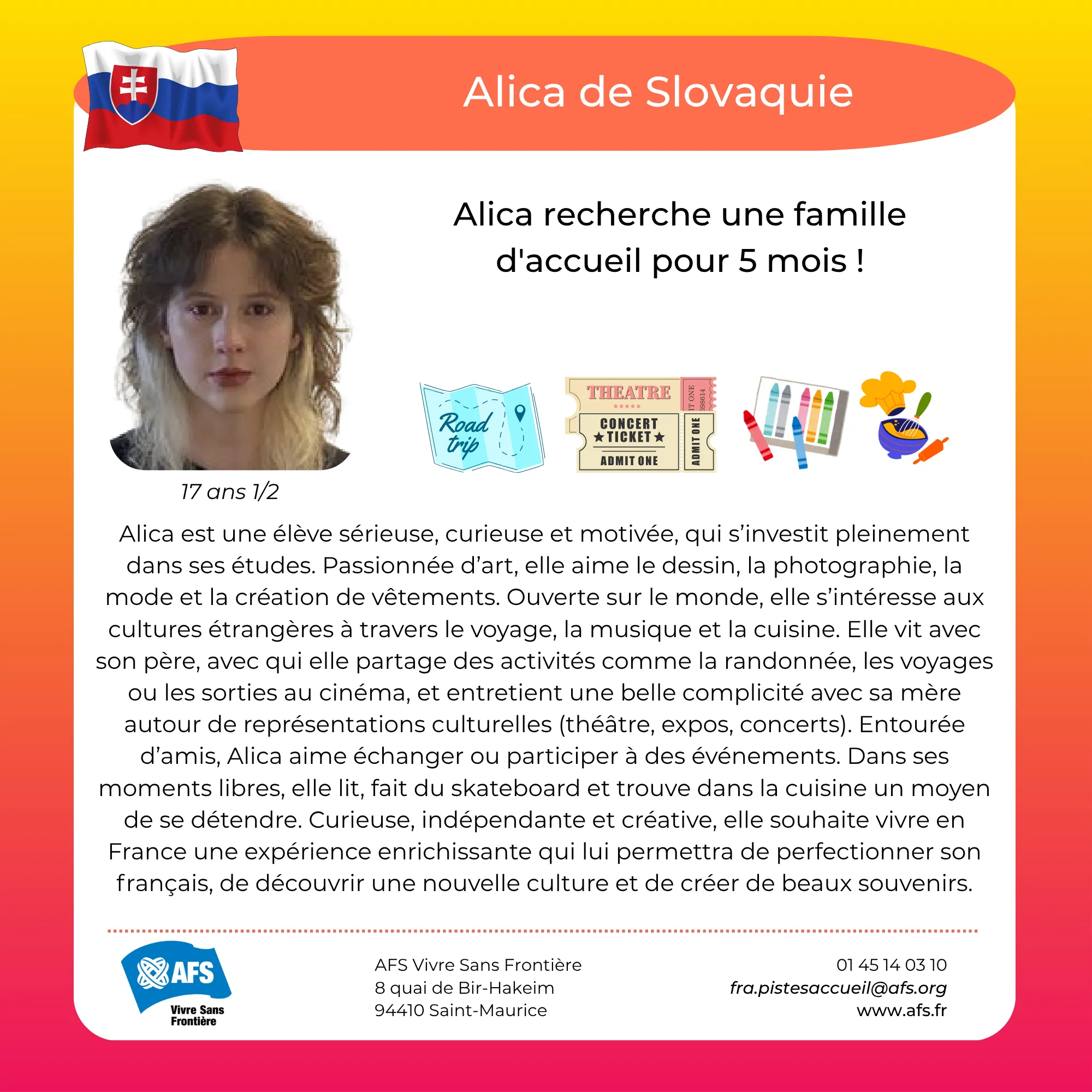 Alica de Slovaquie

Alica recherche une famille d'accueil pour 5 mois !

Road trip

THEATRE

IT ONE 398614

CONCERT ★TICKET★ ADMIT ONE

ADMIT ONE

17 ans 1/2

Alica est une élève sérieuse, curieuse et motivée, qui s'investit pleinement dans ses études. Passionnée d'art, elle aime le dessin, la photographie, la mode et la création de vêtements. Ouverte sur le monde, elle s'intéresse aux cultures étrangères à travers le voyage, la musique et la cuisine. Elle vit avec son père, avec qui elle partage des activités comme la randonnée, les voyages ou les sorties au cinéma, et entretient une belle complicité avec sa mère autour de représentations culturelles (théâtre, expos, concerts). Entourée d'amis, Alica aime échanger ou participer à des événements. Dans ses moments libres, elle lit, fait du skateboard et trouve dans la cuisine un moyen de se détendre. Curieuse, indépendante et créative, elle souhaite vivre en France une expérience enrichissante qui lui permettra de perfectionner son français, de découvrir une nouvelle culture et de créer de beaux souvenirs.

AFS Vivre Sans Frontière

AFS Vivre Sans Frontière
8 quai de Bir-Hakeim
94410 Saint-Maurice

01 45 14 03 10
fra.pistesaccueil@afs.org
www.afs.fr